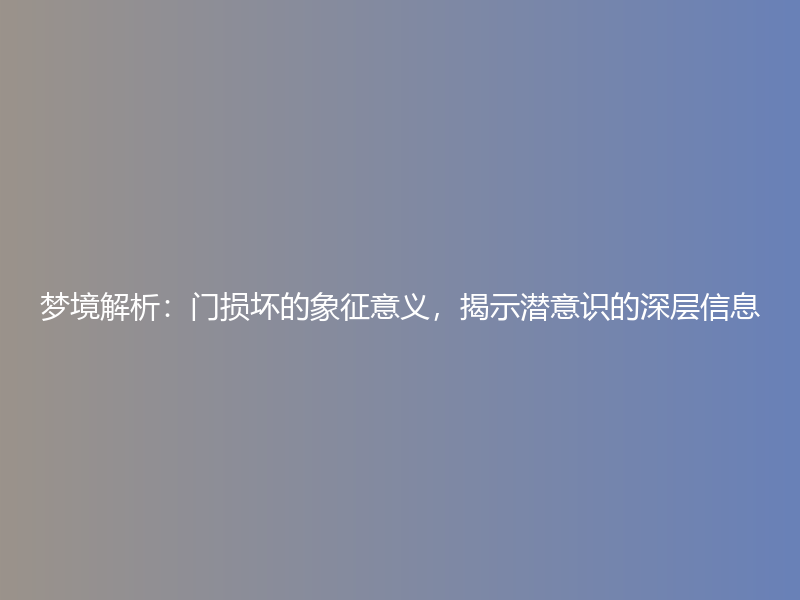 梦境解析：门损坏的象征意义，揭示潜意识的深层信息